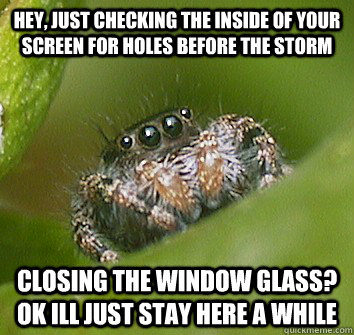 HEY, JUST CHECKING THE INSIDE OF YOUR SCREEN FOR HOLES BEFORE THE STORM

CLOSING THE WINDOW GLASS? OK ILL JUST STAY HERE A WHILE

quickmeme.com